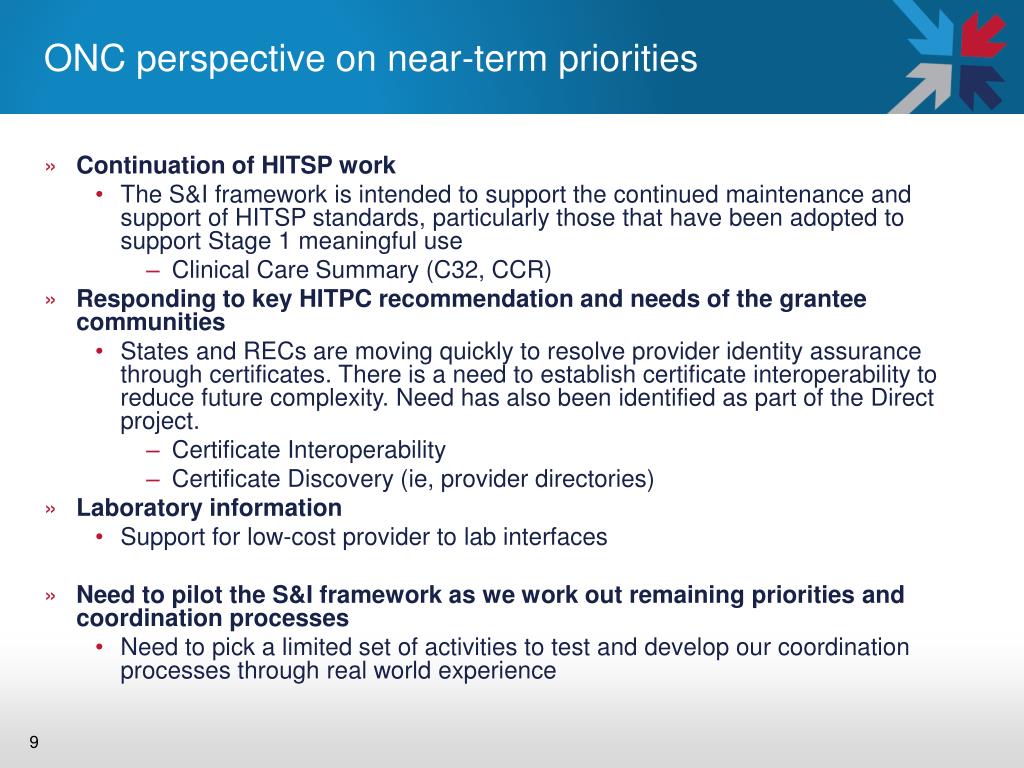 ONC perspective on near-term priorities

» Continuation of HITSP work
• The S&I framework is intended to support the continued maintenance and support of HITSP standards, particularly those that have been adopted to support Stage 1 meaningful use
– Clinical Care Summary (C32, CCR)

» Responding to key HITPC recommendation and needs of the grantee communities
• States and RECs are moving quickly to resolve provider identity assurance through certificates. There is a need to establish certificate interoperability to reduce future complexity. Need has also been identified as part of the Direct project.
– Certificate Interoperability
– Certificate Discovery (ie, provider directories)

» Laboratory information
• Support for low-cost provider to lab interfaces

» Need to pilot the S&I framework as we work out remaining priorities and coordination processes
• Need to pick a limited set of activities to test and develop our coordination processes through real world experience

9